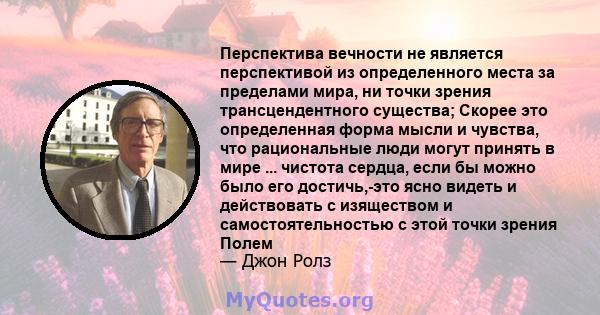 Перспектива вечности не является перспективой из определенного места за пределами мира, ни точки зрения трансцендентного существа; Скорее это определенная форма мысли и чувства, что рациональные люди могут принять в мире ... чистота сердца, если бы можно было его достичь,-это ясно видеть и действовать с изяществом и самостоятельностью с этой точки зрения Полем
— Джон Ролз

MyQuotes.org